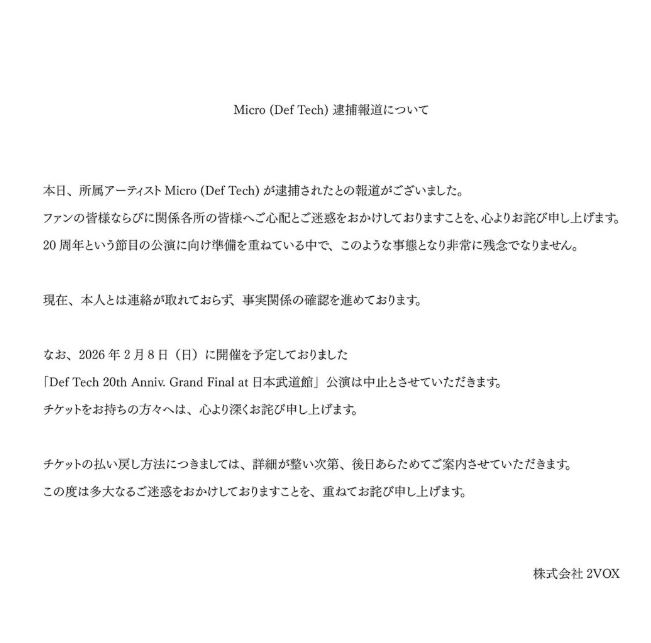 Micro (Def Tech) 逮捕報道について

本日、所属アーティスト Micro (Def Tech) が逮捕されたとの報道がございました。
ファンの皆様ならびに関係各所の皆様へご心配とご迷惑をおかけしておりますことを、心よりお詫び申し上げます。
20 周年という節目の公演に向け準備を重ねている中で、このような事態となり非常に残念でなりません。

現在、本人とは連絡が取れておらず、事実関係の確認を進めております。

なお、2026 年 2 月 8 日（日）に開催を予定しておりました
「Def Tech 20th Anniv. Grand Final at 日本武道館」公演は中止とさせていただきます。
チケットをお持ちの方々へは、心より深くお詫び申し上げます。

チケットの払い戻し方法につきましては、詳細が整い次第、後日あらためてご案内させていただきます。
この度は多大なるご迷惑をおかけしておりますことを、重ねてお詫び申し上げます。

株式会社 2VOX